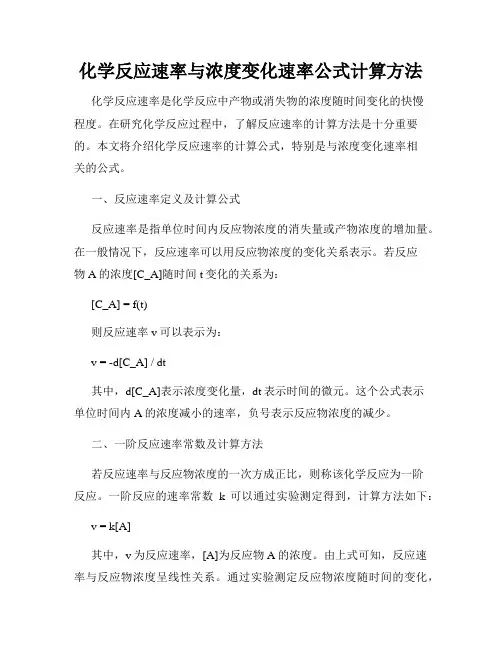 化学反应速率与浓度变化速率公式计算方法

化学反应速率是化学反应中产物或消失物的浓度随时间变化的快慢程度。在研究化学反应过程中，了解反应速率的计算方法是十分重要的。本文将介绍化学反应速率的计算公式，特别是与浓度变化速率相关的公式。

一、反应速率定义及计算公式

反应速率是指单位时间内反应物浓度的消失量或产物浓度的增加量。在一般情况下，反应速率可以用反应物浓度的变化关系表示。若反应物 A 的浓度[C_A]随时间 t 变化的关系为：

[C_A] = f(t)

则反应速率 v 可以表示为：

v = -d[C_A] / dt

其中，d[C_A]表示浓度变化量，dt 表示时间的微元。这个公式表示单位时间内 A 的浓度减小的速率，负号表示反应物浓度的减少。

二、一阶反应速率常数及计算方法

若反应速率与反应物浓度的一次方成正比，则称该化学反应为一阶反应。一阶反应的速率常数 k 可以通过实验测定得到，计算方法如下：

v = k[A]

其中，v 为反应速率，[A]为反应物 A 的浓度。由上式可知，反应速率与反应物浓度呈线性关系。通过实验测定反应物浓度随时间的变化，